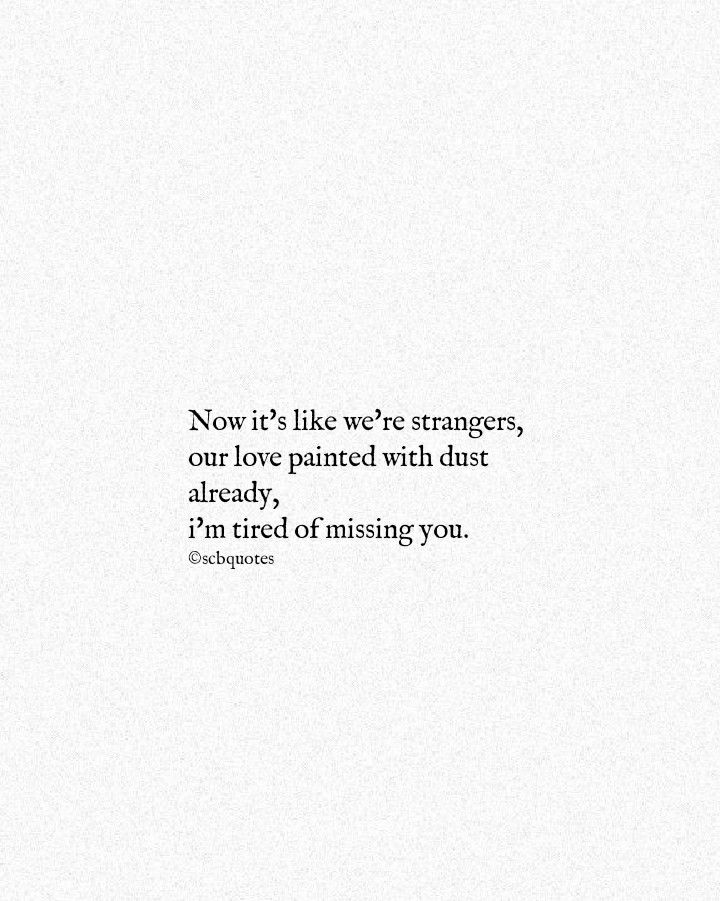 Now it's like we're strangers,
our love painted with dust
already,
i'm tired of missing you.
©scbquotes